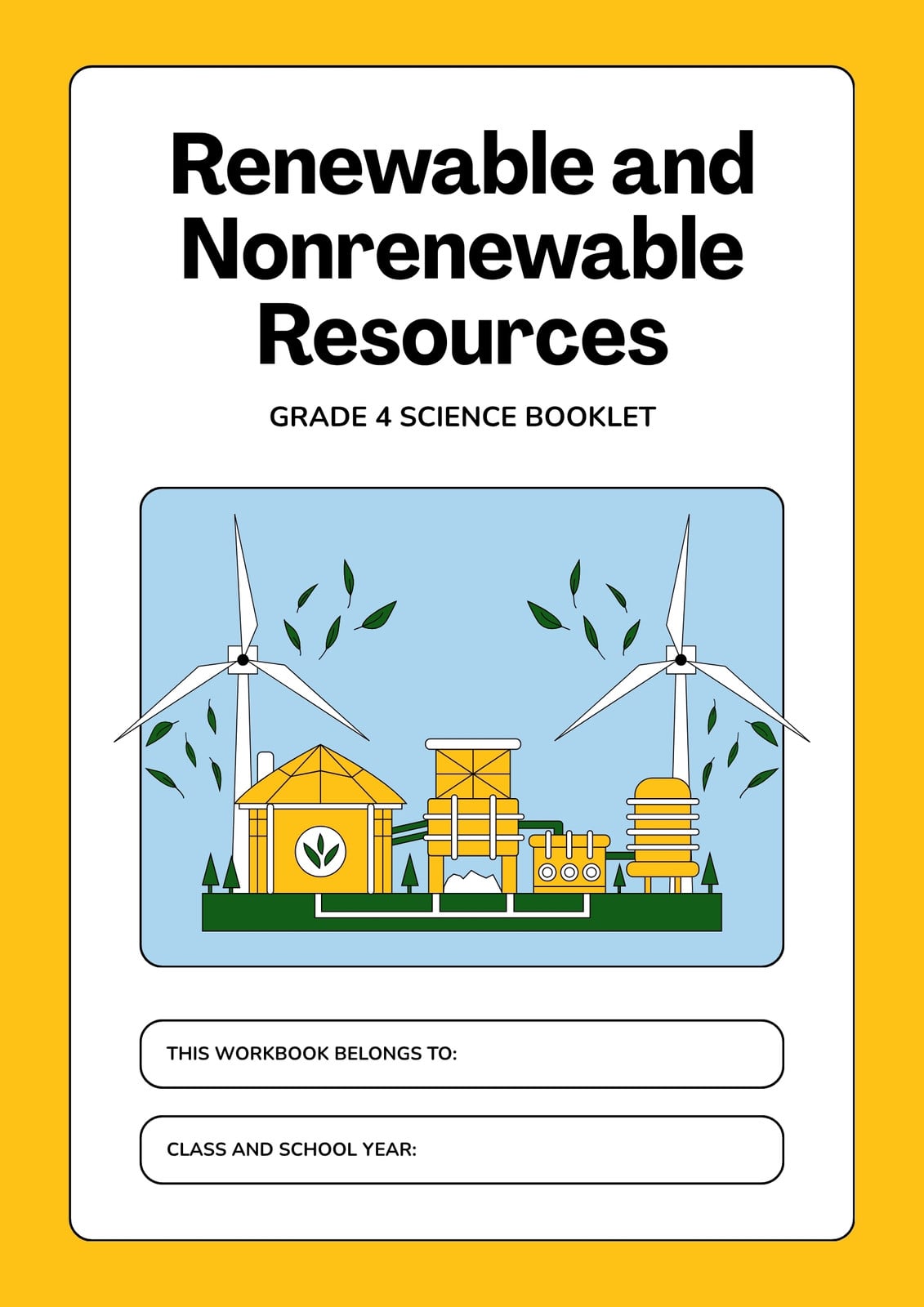 Renewable and Nonrenewable Resources

GRADE 4 SCIENCE BOOKLET

THIS WORKBOOK BELONGS TO:

CLASS AND SCHOOL YEAR: